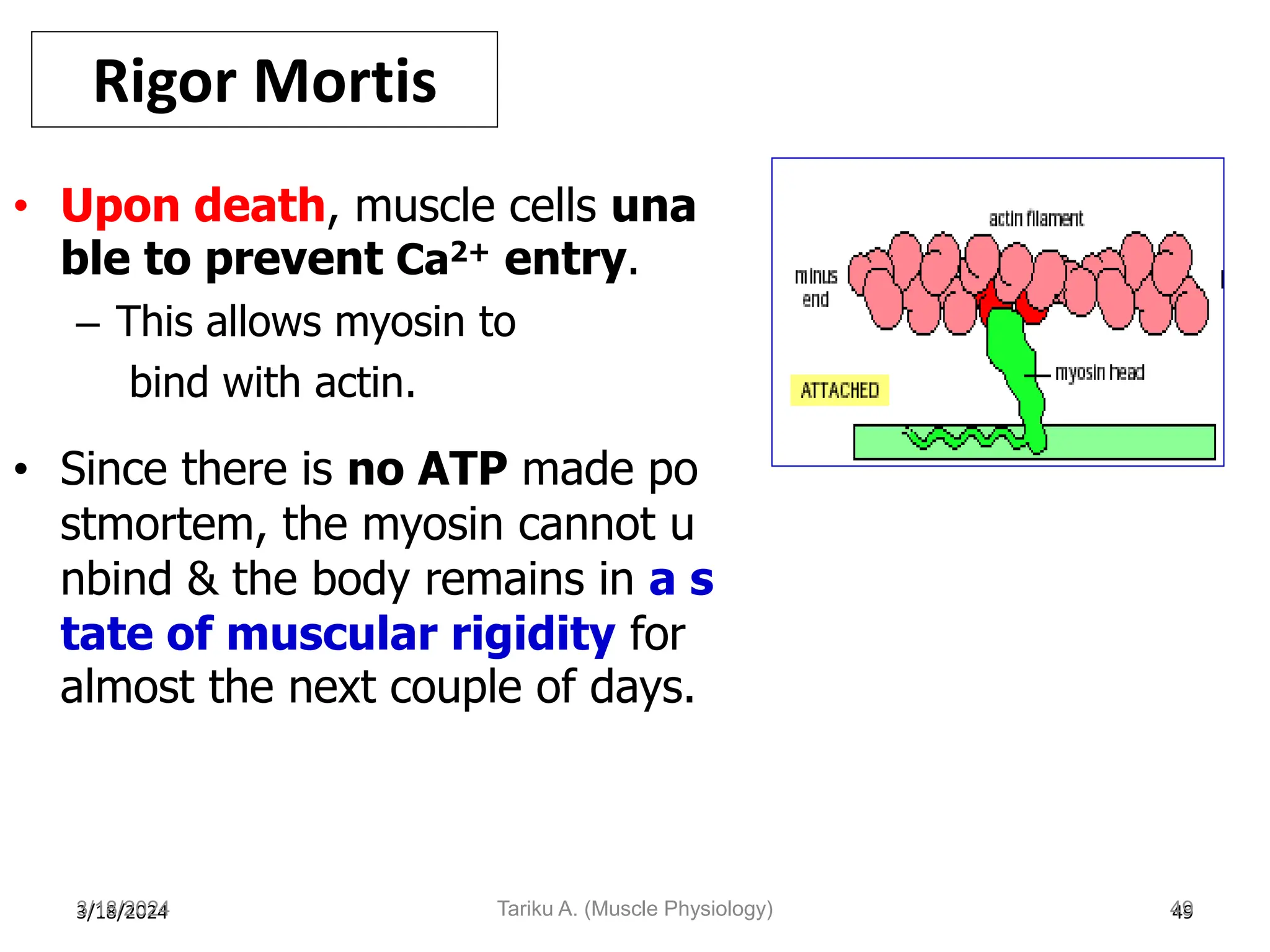 Rigor Mortis

• Upon death, muscle cells una ble to prevent $Ca^{2+}$ entry.
– This allows myosin to bind with actin.

• Since there is no ATP made po stmortem, the myosin cannot u nbind & the body remains in a s tate of muscular rigidity for almost the next couple of days.

actin filament
minus end
myosin head
ATTACHED

3/18/2024
Tariku A. (Muscle Physiology)
49